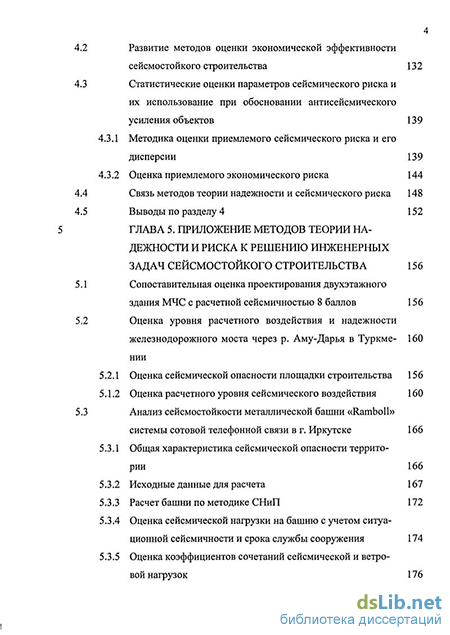 4

4.2 Развитие методов оценки экономической эффективности сейсмостойкого строительства 132

4.3 Статистические оценки параметров сейсмического риска и их использование при обосновании антисейсмического усиления объектов 139

4.3.1 Методика оценки приемлемого сейсмического риска и его дисперсии 139

4.3.2 Оценка приемлемого экономического риска 144

4.4 Связь методов теории надежности и сейсмического риска 148

4.5 Выводы по разделу 4 152

5 ГЛАВА 5. ПРИЛОЖЕНИЕ МЕТОДОВ ТЕОРИИ НАДЕЖНОСТИ И РИСКА К РЕШЕНИЮ ИНЖЕНЕРНЫХ ЗАДАЧ СЕЙСМОСТОЙКОГО СТРОИТЕЛЬСТВА 156

5.1 Сопоставительная оценка проектирования двухэтажного здания МЧС с расчетной сейсмичностью 8 баллов 156

5.2 Оценка уровня расчетного воздействия и надежности железнодорожного моста через р. Аму-Дарья в Туркмении 160

5.2.1 Оценка сейсмической опасности площадки строительства 156

5.1.2 Оценка расчетного уровня сейсмического воздействия 160

5.3 Анализ сейсмостойкости металлической башни «Ramboll» системы сотовой телефонной связи в г. Иркутске 166

5.3.1 Общая характеристика сейсмической опасности территории 166

5.3.2 Исходные данные для расчета 167

5.3.3 Расчет башни по методике СНиП 172

5.3.4 Оценка сейсмической нагрузки на башню с учетом ситуационной сейсмичности и срока службы сооружения 174

5.3.5 Оценка коэффициентов сочетаний сейсмической и ветровой нагрузок 176

dsLib.net
библиотека диссертаций